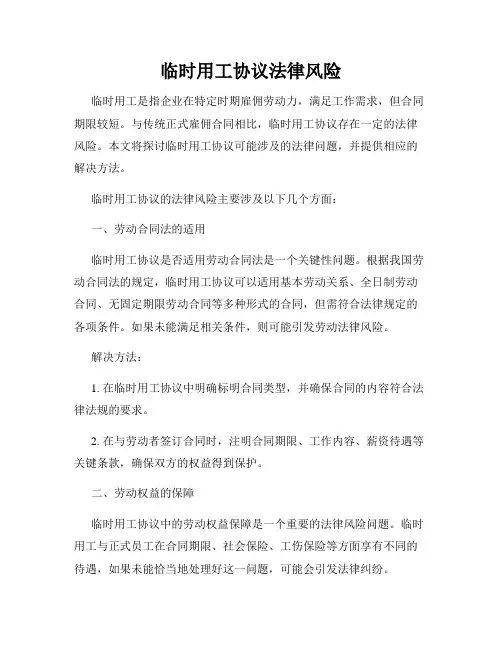 临时用工协议法律风险

临时用工是指企业在特定时期雇佣劳动力，满足工作需求，但合同期限较短。与传统正式雇佣合同相比，临时用工协议存在一定的法律风险。本文将探讨临时用工协议可能涉及的法律问题，并提供相应的解决方法。

临时用工协议的法律风险主要涉及以下几个方面：

一、劳动合同法的适用

临时用工协议是否适用劳动合同法是一个关键性问题。根据我国劳动合同法的规定，临时用工协议可以适用基本劳动关系、全日制劳动合同、无固定期限劳动合同等多种形式的合同，但需符合法律规定的各项条件。如果未能满足相关条件，则可能引发劳动法律风险。

解决方法：

1. 在临时用工协议中明确标明合同类型，并确保合同的内容符合法律法规的要求。

2. 在与劳动者签订合同时，注明合同期限、工作内容、薪资待遇等关键条款，确保双方的权益得到保护。

二、劳动权益的保障

临时用工协议中的劳动权益保障是一个重要的法律风险问题。临时用工与正式员工在合同期限、社会保险、工伤保险等方面享有不同的待遇，如果未能恰当地处理好这一问题，可能会引发法律纠纷。